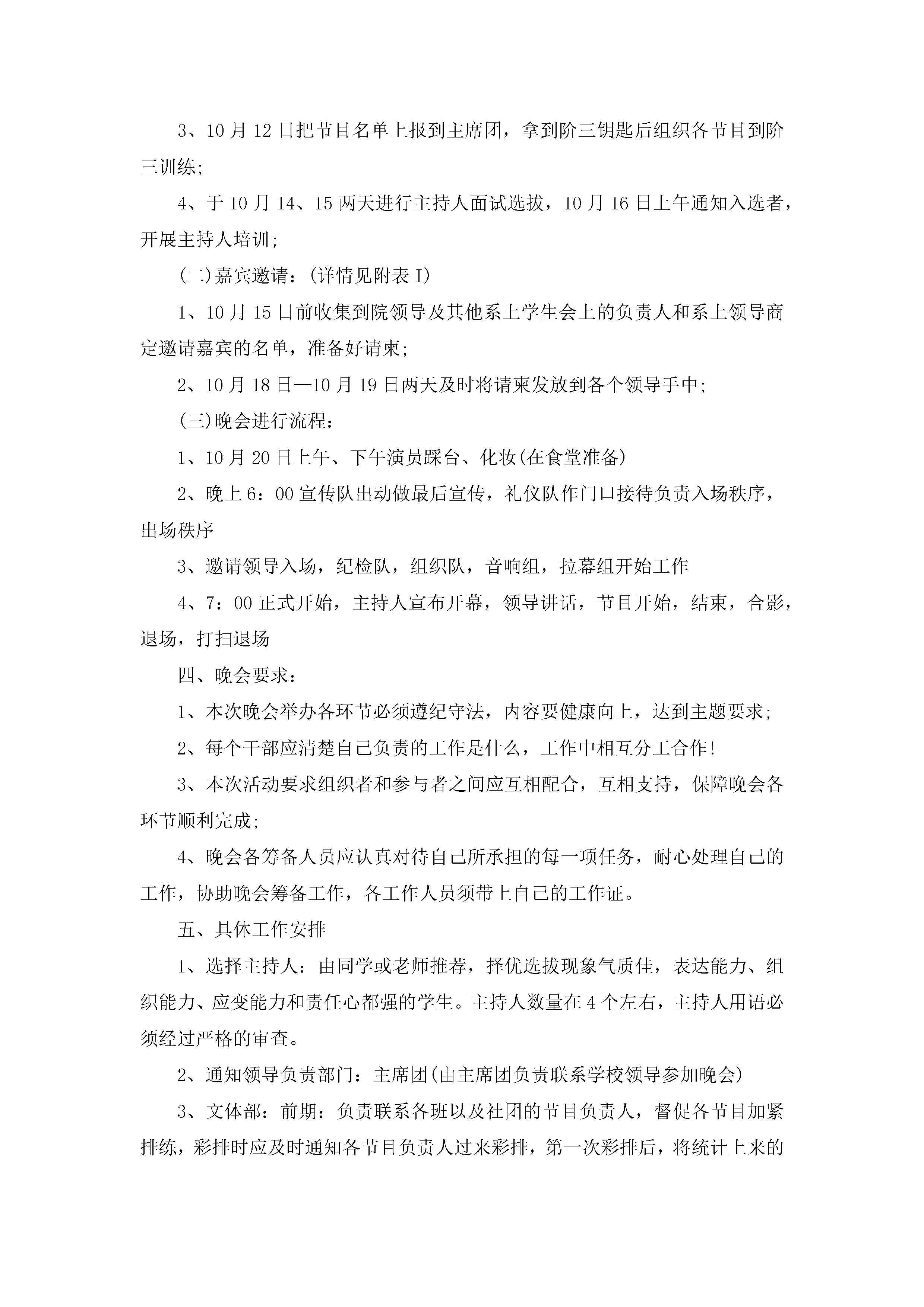 3、10月12日把节目名单上报到主席团，拿到阶三钥匙后组织各节目到阶三训练;

4、于10月14、15两天进行主持人面试选拔，10月16日上午通知入选者，开展主持人培训;

(二)嘉宾邀请:(详情见附表I)

1、10月15日前收集到院领导及其他系上学生会上的负责人和系上领导商定邀请嘉宾的名单，准备好请柬;

2、10月18日—10月19日两天及时将请柬发放到各个领导手中;

(三)晚会进行流程:

1、10月20日上午、下午演员踩台、化妆(在食堂准备)

2、晚上6:00宣传队出动做最后宣传，礼仪队作门口接待负责入场秩序，出场秩序

3、邀请领导入场，纪检队，组织队，音响组，拉幕组开始工作

4、7:00正式开始，主持人宣布开幕，领导讲话，节目开始，结束，合影，退场，打扫退场

四、晚会要求:

1、本次晚会举办各环节必须遵纪守法，内容要健康向上，达到主题要求;

2、每个干部应清楚自己负责的工作是什么，工作中相互分工合作!

3、本次活动要求组织者和参与者之间应互相配合，互相支持，保障晚会各环节顺利完成;

4、晚会各筹备人员应认真对待自己所承担的每一项任务，耐心处理自己的工作，协助晚会筹备工作，各工作人员须带上自己的工作证。

五、具休工作安排

1、选择主持人:由同学或老师推荐，择优选拔现象气质佳，表达能力、组织能力、应变能力和责任心都强的学生。主持人数量在4个左右，主持人用语必须经过严格的审查。

2、通知领导负责部门:主席团(由主席团负责联系学校领导参加晚会)

3、文体部:前期:负责联系各班以及社团的节目负责人，督促各节目加紧排练，彩排时应及时通知各节目负责人过来彩排，第一次彩排后，将统计上来的